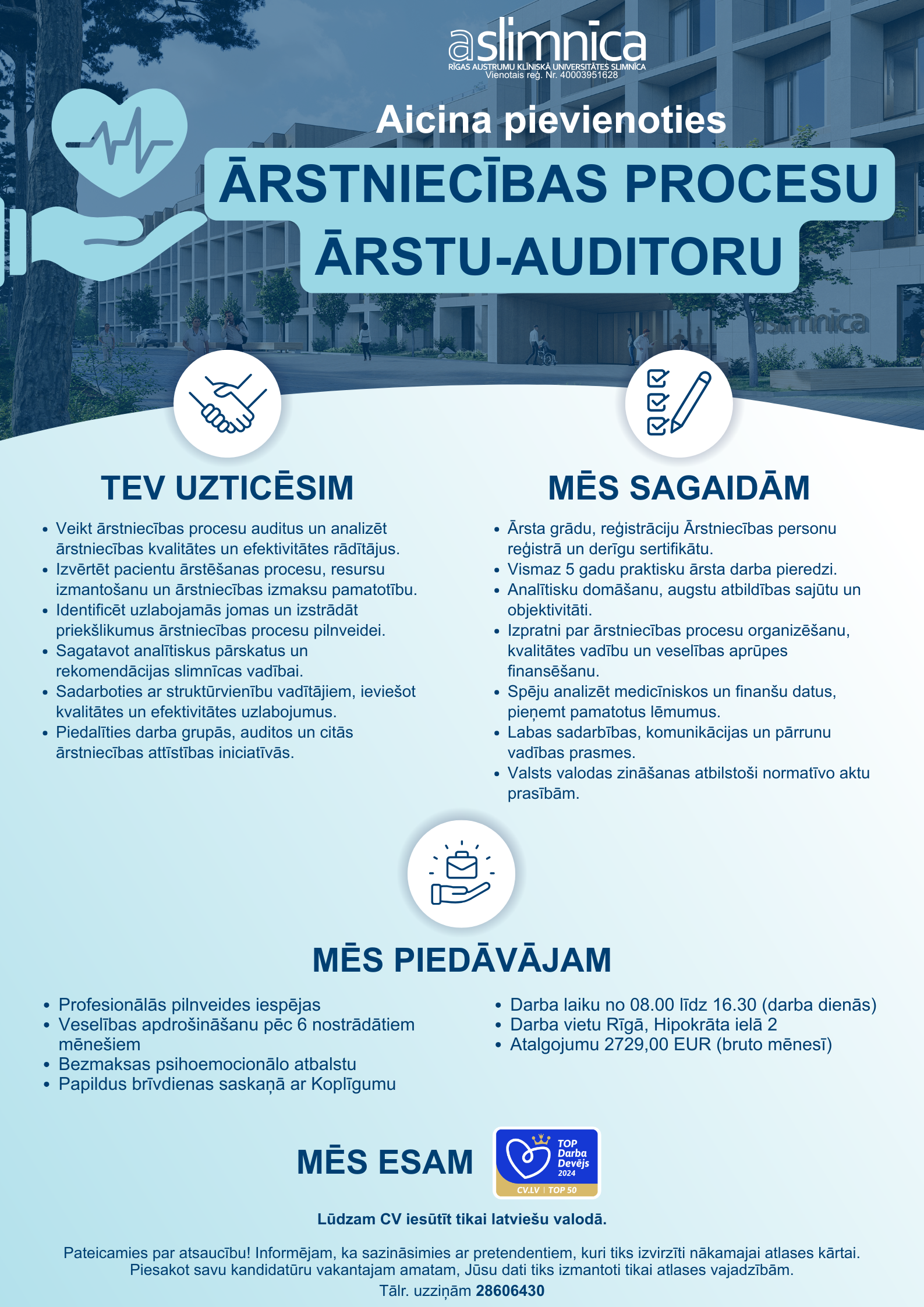 aslimnīca
RĪGAS AUSTRUMU KLĪNISKĀ UNIVERSITĀTES SLIMNĪCA
Vienotais reģ. Nr. 40003951628

Aicina pievienoties

ĀRSTNIECĪBAS PROCESU ĀRSTU-AUDITORU

TEV UZTICĒSIM

• Veikt ārstniecības procesu auditus un analizēt ārstniecības kvalitātes un efektivitātes rādītājus.
• Izvērtēt pacientu ārstēšanas procesu, resursu izmantošanu un ārstniecības izmaksu pamatotību.
• Identificēt uzlabojamās jomas un izstrādāt priekšlikumus ārstniecības procesu pilnveidei.
• Sagatavot analītiskus pārskatus un rekomendācijas slimnīcas vadībai.
• Sadarboties ar struktūrvienību vadītājiem, ieviešot kvalitātes un efektivitātes uzlabojumus.
• Piedalīties darba grupās, auditos un citās ārstniecības attīstības iniciatīvās.

MĒS SAGAIDĀM

• Ārsta grādu, reģistrāciju Ārstniecības personu reģistrā un derīgu sertifikātu.
• Vismaz 5 gadu praktisku ārsta darba pieredzi.
• Analītisku domāšanu, augstu atbildības sajūtu un objektivitāti.
• Izpratni par ārstniecības procesu organizēšanu, kvalitātes vadību un veselības aprūpes finansēšanu.
• Spēju analizēt medicīniskos un finanšu datus, pieņemt pamatotus lēmumus.
• Labas sadarbības, komunikācijas un pārrunu vadības prasmes.
• Valsts valodas zināšanas atbilstoši normatīvo aktu prasībām.

MĒS PIEDĀVĀJAM

• Profesionālās pilnveides iespējas
• Veselības apdrošināšanu pēc 6 nostrādātiem mēnešiem
• Bezmaksas psihoemocionālo atbalstu
• Papildus brīvdienas saskaņā ar Koplīgumu

• Darba laiku no 08.00 līdz 16.30 (darba dienās)
• Darba vietu Rīgā, Hipokrāta ielā 2
• Atalgojumu 2729,00 EUR (bruto mēnesī)

MĒS ESAM

TOP Darba Devējs 2024
CV.LV | TOP 50

Lūdzam CV iesūtīt tikai latviešu valodā.

Pateicamies par atsaucību! Informējam, ka sazināsimies ar pretendentiem, kuri tiks izvirzīti nākamajai atlases kārtai. Piesakot savu kandidatūru vakantajam amatam, Jūsu dati tiks izmantoti tikai atlases vajadzībām.
Tālr. uzziņām 28606430